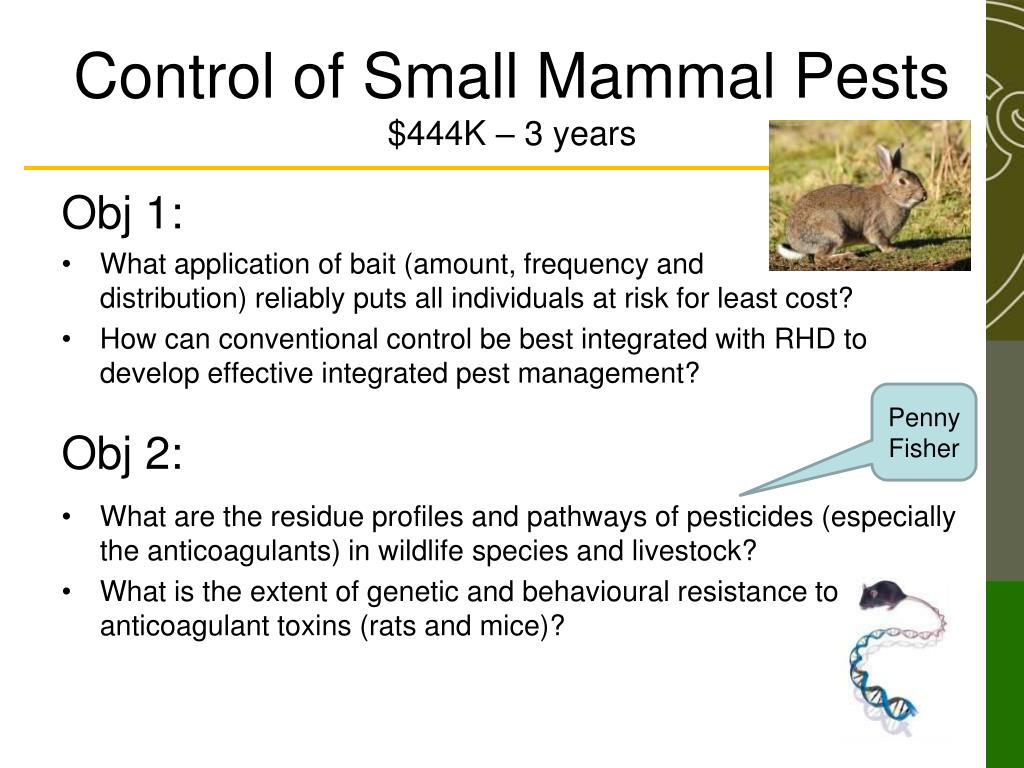 Control of Small Mammal Pests
\$444K – 3 years

Obj 1:

• What application of bait (amount, frequency and distribution) reliably puts all individuals at risk for least cost?
• How can conventional control be best integrated with RHD to develop effective integrated pest management?

Penny Fisher

Obj 2:

• What are the residue profiles and pathways of pesticides (especially the anticoagulants) in wildlife species and livestock?
• What is the extent of genetic and behavioural resistance to anticoagulant toxins (rats and mice)?